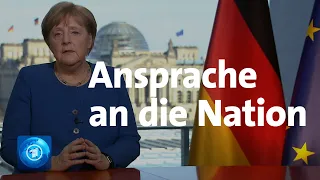 Ansprache an die Nation